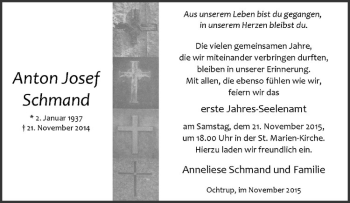 Anton Josef Schmand

* 2. Januar 1937
† 21. November 2014

Aus unserem Leben bist du gegangen,
in unserem Herzen bleibst du.

Die vielen gemeinsamen Jahre,
die wir miteinander verbringen durften,
bleiben in unserer Erinnerung.
Mit allen, die ebenso fühlen wie wir,
feiern wir das

erste Jahres-Seelenamt

am Samstag, dem 21. November 2015,
um 18.00 Uhr in der St. Marien-Kirche.
Hierzu laden wir freundlich ein.

Anneliese Schmand und Familie

Ochtrup, im November 2015